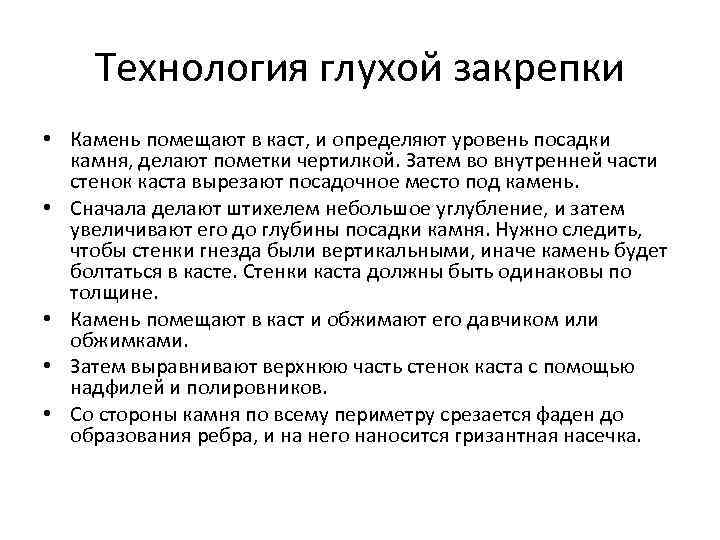 Технология глухой закрепки

• Камень помещают в каст, и определяют уровень посадки камня, делают пометки чертилкой. Затем во внутренней части стенок каста вырезают посадочное место под камень.
• Сначала делают штихелем небольшое углубление, и затем увеличивают его до глубины посадки камня. Нужно следить, чтобы стенки гнезда были вертикальными, иначе камень будет болтаться в касте. Стенки каста должны быть одинаковы по толщине.
• Камень помещают в каст и обжимают его давчиком или обжимками.
• Затем выравнивают верхнюю часть стенок каста с помощью надфилей и полировников.
• Со стороны камня по всему периметру срезается фаден до образования ребра, и на него наносится гризантная насечка.